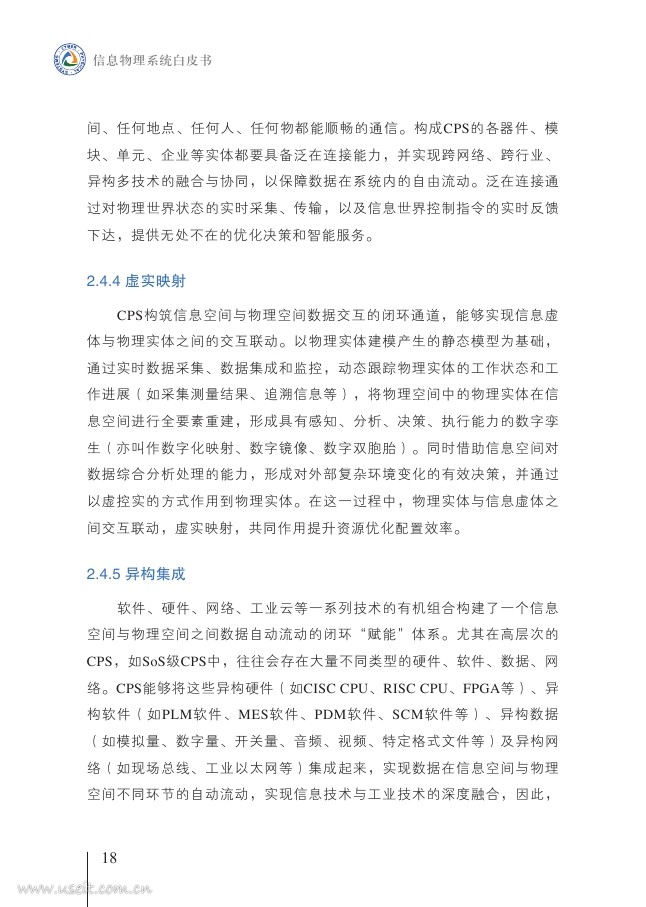 信息物理系统白皮书

间、任何地点、任何人、任何物都能顺畅的通信。构成CPS的各器件、模块、单元、企业等实体都要具备泛在连接能力，并实现跨网络、跨行业、异构多技术的融合与协同，以保障数据在系统内的自由流动。泛在连接通过对物理世界状态的实时采集、传输，以及信息世界控制指令的实时反馈下达，提供无处不在的优化决策和智能服务。

2.4.4 虚实映射

CPS构筑信息空间与物理空间数据交互的闭环通道，能够实现信息虚体与物理实体之间的交互联动。以物理实体建模产生的静态模型为基础，通过实时数据采集、数据集成和监控，动态跟踪物理实体的工作状态和工作进展（如采集测量结果、追溯信息等），将物理空间中的物理实体在信息空间进行全要素重建，形成具有感知、分析、决策、执行能力的数字孪生（亦叫作数字化映射、数字镜像、数字双胞胎）。同时借助信息空间对数据综合分析处理的能力，形成对外部复杂环境变化的有效决策，并通过以虚控实的方式作用到物理实体。在这一过程中，物理实体与信息虚体之间交互联动，虚实映射，共同作用提升资源优化配置效率。

2.4.5 异构集成

软件、硬件、网络、工业云等一系列技术的有机组合构建了一个信息空间与物理空间之间数据自动流动的闭环“赋能”体系。尤其在高层次的CPS，如SoS级CPS中，往往会存在大量不同类型的硬件、软件、数据、网络。CPS能够将这些异构硬件（如CISC CPU、RISC CPU、FPGA等）、异构软件（如PLM软件、MES软件、PDM软件、SCM软件等）、异构数据（如模拟量、数字量、开关量、音频、视频、特定格式文件等）及异构网络（如现场总线、工业以太网等）集成起来，实现数据在信息空间与物理空间不同环节的自动流动，实现信息技术与工业技术的深度融合，因此，

18

www.useit.com.cn